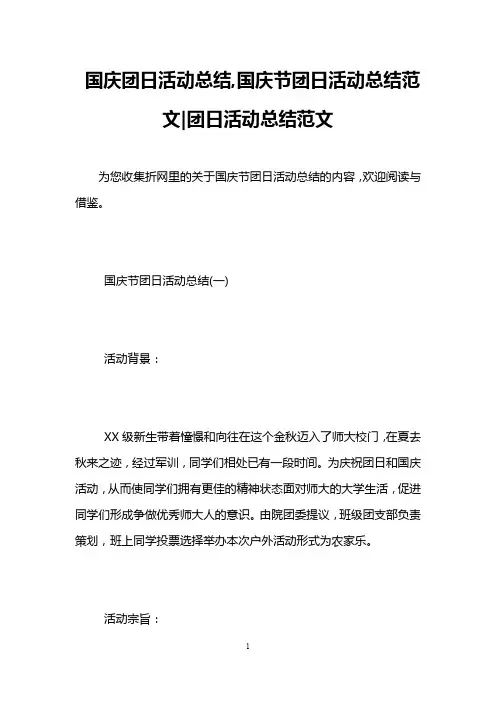 国庆团日活动总结,国庆节团日活动总结范文|团日活动总结范文

为您收集折网里的关于国庆节团日活动总结的内容，欢迎阅读与借鉴。

国庆节团日活动总结(一)

活动背景：

XX 级新生带着憧憬和向往在这个金秋迈入了师大校门，在夏去秋来之迹，经过军训，同学们相处已有一段时间。为庆祝团日和国庆活动，从而使同学们拥有更佳的精神状态面对师大的大学生活，促进同学们形成争做优秀师大人的意识。由院团委提议，班级团支部负责策划，班上同学投票选择举办本次户外活动形式为农家乐。

活动宗旨：

1